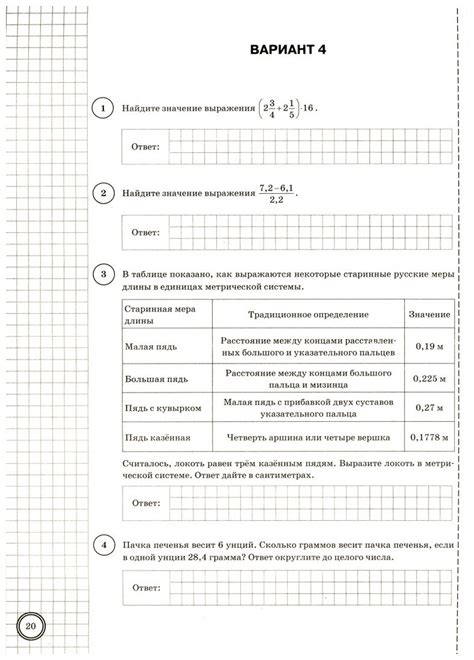 ВАРИАНТ 4

1 Найдите значение выражения $\left(2\frac{3}{4}+2\frac{1}{5}\right)\cdot 16$.

Ответ:

2 Найдите значение выражения $\frac{7,2-6,1}{2,2}$.

Ответ:

3 В таблице показано, как выражаются некоторые старинные русские меры длины в единицах метрической системы.

| Старинная мера длины | Традиционное определение | Значение |
|---|---|---|
| Малая пядь | Расстояние между концами расставленных большого и указательного пальцев | 0,19 м |
| Большая пядь | Расстояние между концами большого пальца и мизинца | 0,225 м |
| Пядь с кувырком | Малая пядь с прибавкой двух суставов указательного пальца | 0,27 м |
| Пядь казённая | Четверть аршина или четыре вершка | 0,1778 м |

Считалось, локоть равен трём казённым пядям. Выразите локоть в метрической системе. Ответ дайте в сантиметрах.

Ответ:

4 Пачка печенья весит 6 унций. Сколько граммов весит пачка печенья, если в одной унции 28,4 грамма? Ответ округлите до целого числа.

Ответ:

20